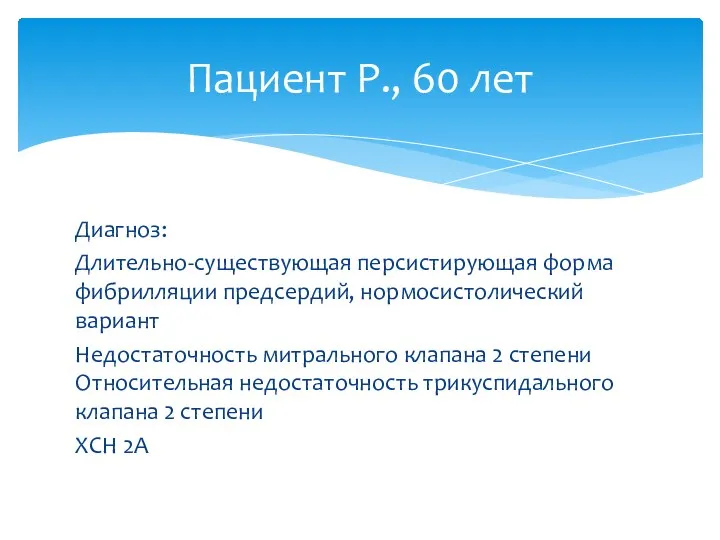 Пациент Р., 60 лет

Диагноз:

Длительно-существующая персистирующая форма фибрилляции предсердий, нормосистолический вариант

Недостаточность митрального клапана 2 степени
Относительная недостаточность трикуспидального клапана 2 степени

ХСН 2А